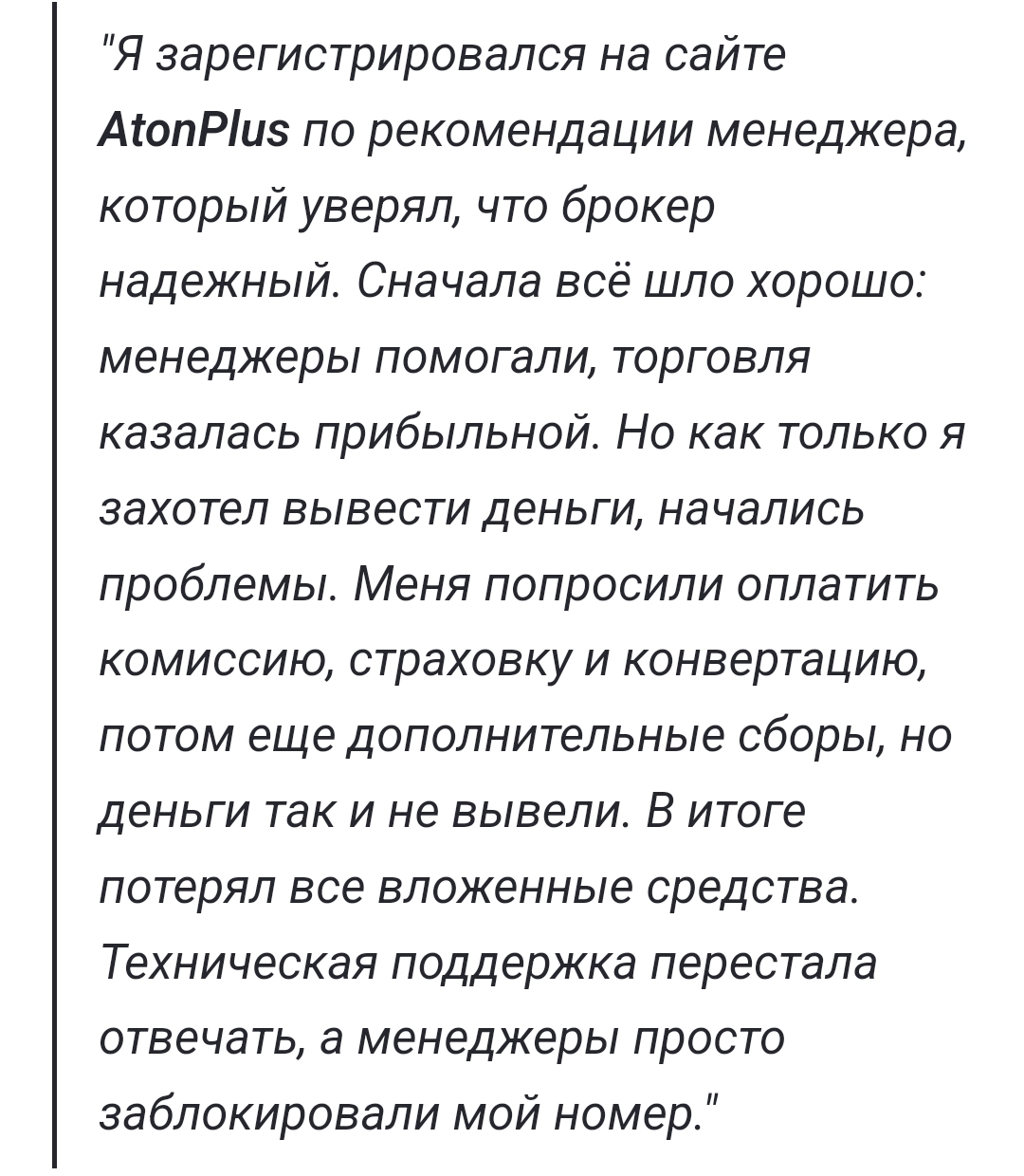 "Я зарегистрировался на сайте AtonPlus по рекомендации менеджера, который уверял, что брокер надежный. Сначала всё шло хорошо: менеджеры помогали, торговля казалась прибыльной. Но как только я захотел вывести деньги, начались проблемы. Меня попросили оплатить комиссию, страховку и конвертацию, потом еще дополнительные сборы, но деньги так и не вывели. В итоге потерял все вложенные средства. Техническая поддержка перестала отвечать, а менеджеры просто заблокировали мой номер."